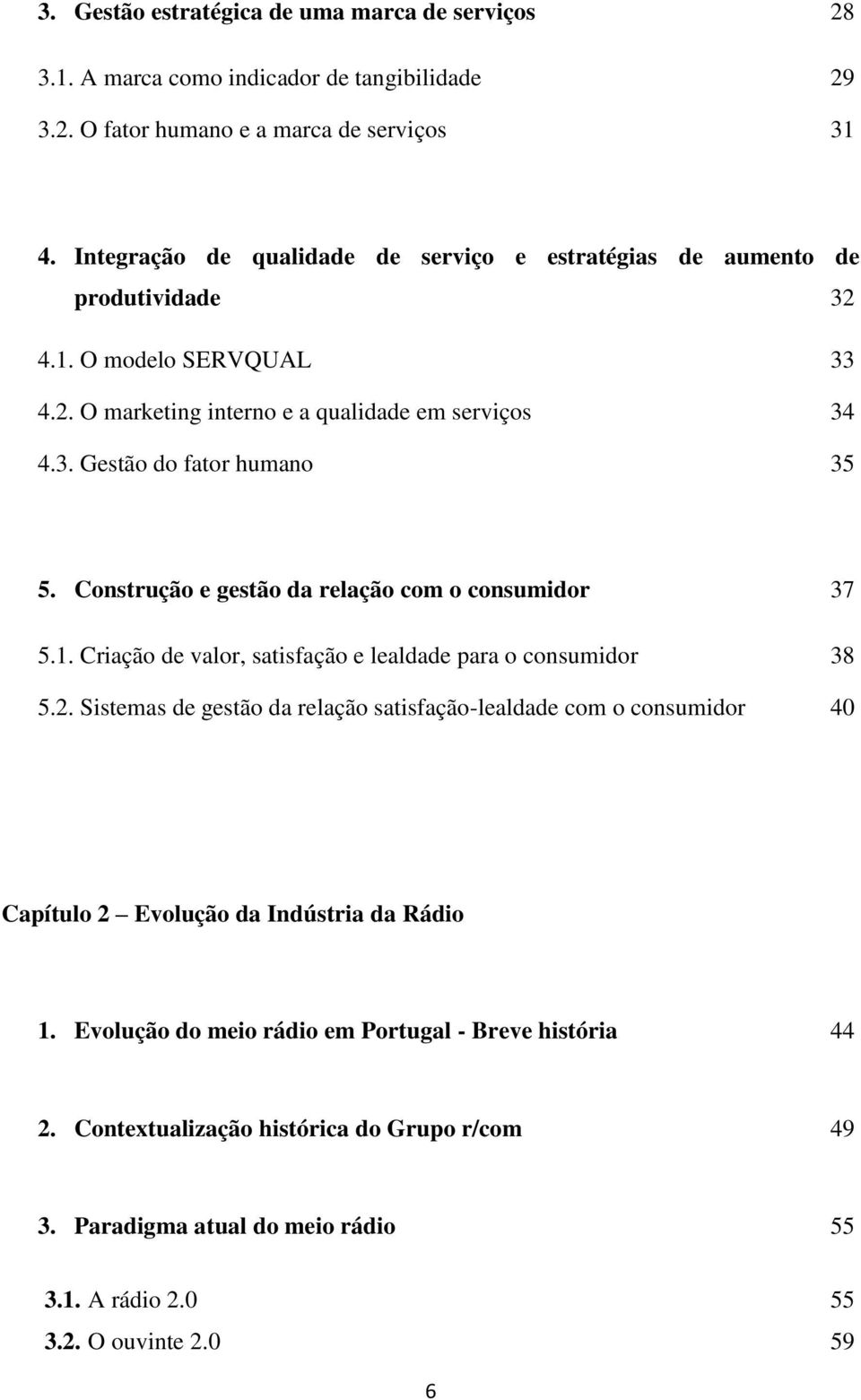 3. Gestão estratégica de uma marca de serviços 28

3.1. A marca como indicador de tangibilidade 29

3.2. O fator humano e a marca de serviços 31

4. Integração de qualidade de serviço e estratégias de aumento de produtividade 32

4.1. O modelo SERVQUAL 33

4.2. O marketing interno e a qualidade em serviços 34

4.3. Gestão do fator humano 35

5. Construção e gestão da relação com o consumidor 37

5.1. Criação de valor, satisfação e lealdade para o consumidor 38

5.2. Sistemas de gestão da relação satisfação-lealdade com o consumidor 40

Capítulo 2 – Evolução da Indústria da Rádio

1. Evolução do meio rádio em Portugal - Breve história 44

2. Contextualização histórica do Grupo r/com 49

3. Paradigma atual do meio rádio 55

3.1. A rádio 2.0 55

3.2. O ouvinte 2.0 59

6